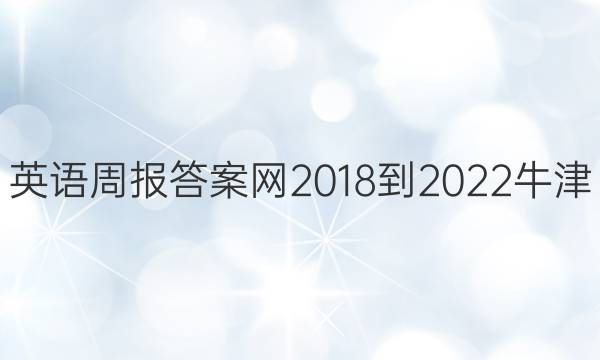 英语周报答案网2018到2022牛津